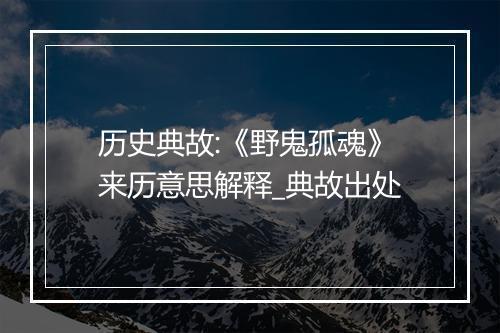 历史典故:《野鬼孤魂》来历意思解释_典故出处